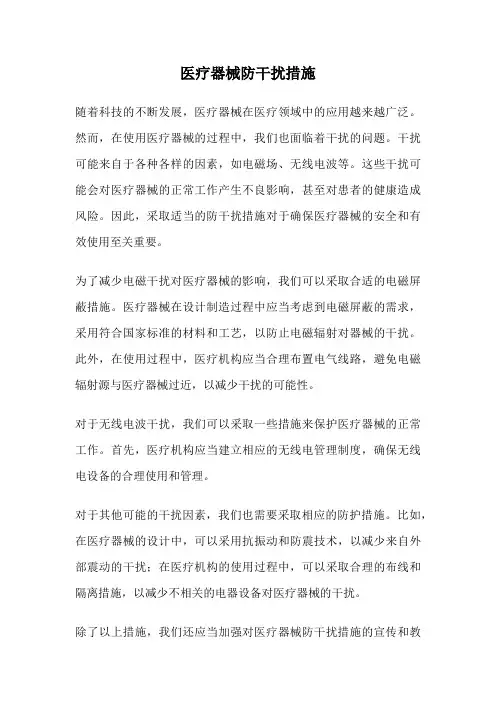 医疗器械防干扰措施

随着科技的不断发展，医疗器械在医疗领域中的应用越来越广泛。然而，在使用医疗器械的过程中，我们也面临着干扰的问题。干扰可能来自于各种各样的因素，如电磁场、无线电波等。这些干扰可能会对医疗器械的正常工作产生不良影响，甚至对患者的健康造成风险。因此，采取适当的防干扰措施对于确保医疗器械的安全和有效使用至关重要。

为了减少电磁干扰对医疗器械的影响，我们可以采取合适的电磁屏蔽措施。医疗器械在设计制造过程中应当考虑到电磁屏蔽的需求，采用符合国家标准的材料和工艺，以防止电磁辐射对器械的干扰。此外，在使用过程中，医疗机构应当合理布置电气线路，避免电磁辐射源与医疗器械过近，以减少干扰的可能性。

对于无线电波干扰，我们可以采取一些措施来保护医疗器械的正常工作。首先，医疗机构应当建立相应的无线电管理制度，确保无线电设备的合理使用和管理。

对于其他可能的干扰因素，我们也需要采取相应的防护措施。比如，在医疗器械的设计中，可以采用抗振动和防震技术，以减少来自外部震动的干扰；在医疗机构的使用过程中，可以采取合理的布线和隔离措施，以减少不相关的电器设备对医疗器械的干扰。

除了以上措施，我们还应当加强对医疗器械防干扰措施的宣传和教